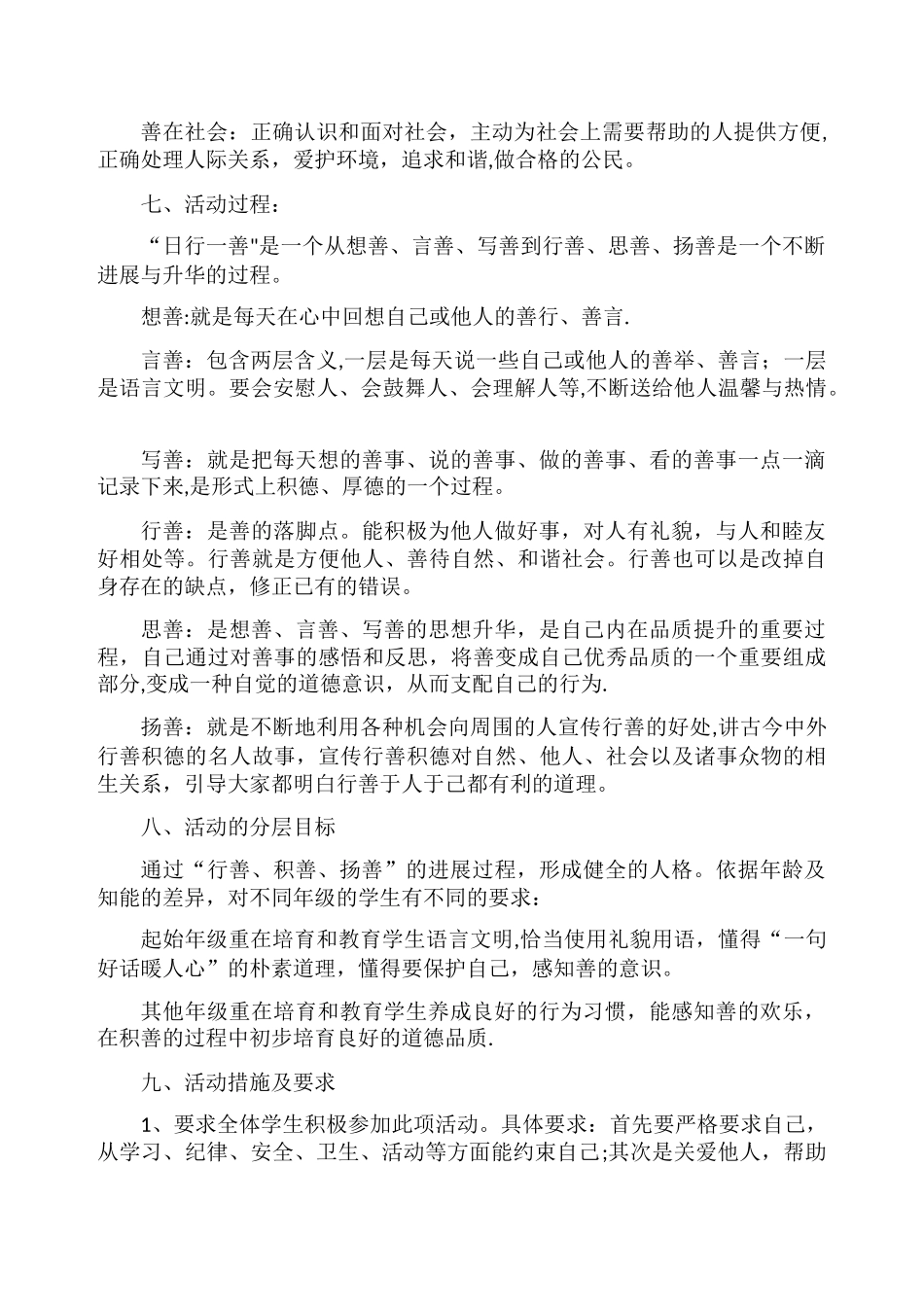 善在社会：正确认识和面对社会，主动为社会上需要帮助的人提供方便,正确处理人际关系，爱护环境，追求和谐,做合格的公民。

七、活动过程：

“日行一善"是一个从想善、言善、写善到行善、思善、扬善是一个不断进展与升华的过程。

想善:就是每天在心中回想自己或他人的善行、善言.

言善：包含两层含义,一层是每天说一些自己或他人的善举、善言；一层是语言文明。要会安慰人、会鼓舞人、会理解人等,不断送给他人温馨与热情。

写善：就是把每天想的善事、说的善事、做的善事、看的善事一点一滴记录下来,是形式上积德、厚德的一个过程。

行善：是善的落脚点。能积极为他人做好事，对人有礼貌，与人和睦友好相处等。行善就是方便他人、善待自然、和谐社会。行善也可以是改掉自身存在的缺点，修正已有的错误。

思善：是想善、言善、写善的思想升华，是自己内在品质提升的重要过程，自己通过对善事的感悟和反思，将善变成自己优秀品质的一个重要组成部分,变成一种自觉的道德意识，从而支配自己的行为.

扬善：就是不断地利用各种机会向周围的人宣传行善的好处,讲古今中外行善积德的名人故事，宣传行善积德对自然、他人、社会以及诸事众物的相生关系，引导大家都明白行善于人于己都有利的道理。

八、活动的分层目标

通过“行善、积善、扬善”的进展过程，形成健全的人格。依据年龄及知能的差异，对不同年级的学生有不同的要求：

起始年级重在培育和教育学生语言文明,恰当使用礼貌用语，懂得“一句好话暖人心”的朴素道理，懂得要保护自己，感知善的意识。

其他年级重在培育和教育学生养成良好的行为习惯，能感知善的欢乐，在积善的过程中初步培育良好的道德品质.

九、活动措施及要求

1、要求全体学生积极参加此项活动。具体要求：首先要严格要求自己，从学习、纪律、安全、卫生、活动等方面能约束自己;其次是关爱他人，帮助